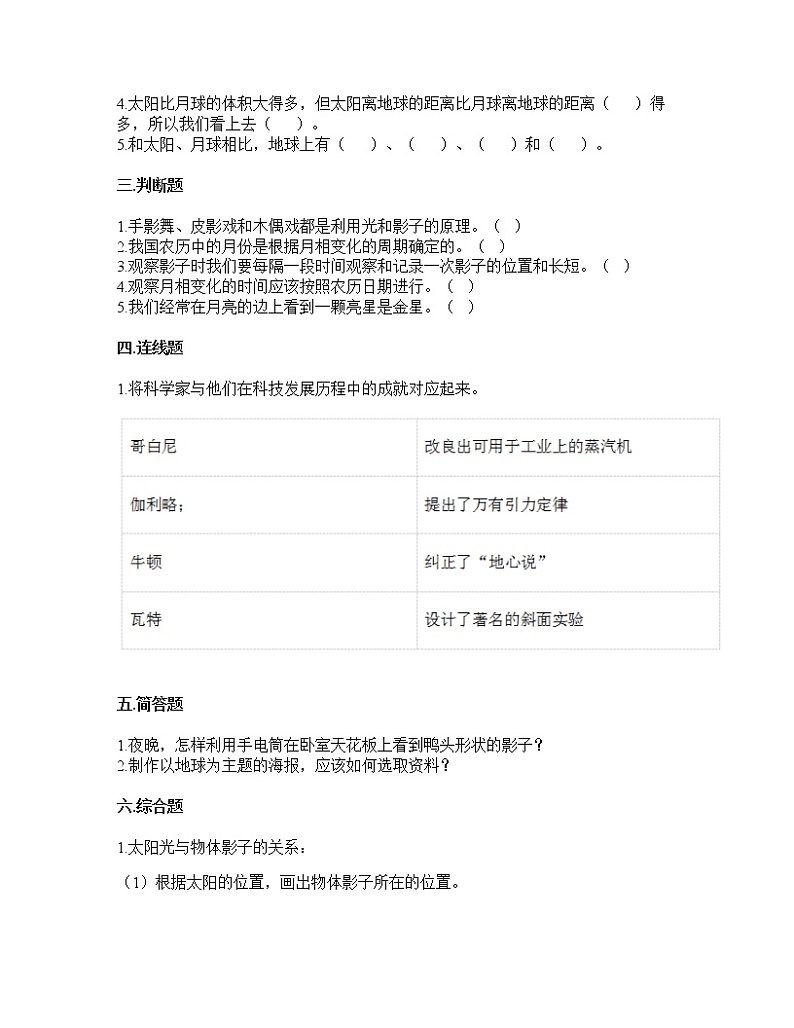 4.太阳比月球的体积大得多，但太阳离地球的距离比月球离地球的距离（　）得多，所以我们看上去（　）。
5.和太阳、月球相比，地球上有（　）、（　）、（　）和（　）。

三.判断题

1.手影舞、皮影戏和木偶戏都是利用光和影子的原理。（ ）
2.我国农历中的月份是根据月相变化的周期确定的。（ ）
3.观察影子时我们要每隔一段时间观察和记录一次影子的位置和长短。（ ）
4.观察月相变化的时间应该按照农历日期进行。（ ）
5.我们经常在月亮的边上看到一颗亮星是金星。（ ）

四.连线题

1.将科学家与他们在科技发展历程中的成就对应起来。

| 哥白尼 | 改良出可用于工业上的蒸汽机 |
|---|---|
| 伽利略; | 提出了万有引力定律 |
| 牛顿 | 纠正了“地心说” |
| 瓦特 | 设计了著名的斜面实验 |

五.简答题

1.夜晚，怎样利用手电筒在卧室天花板上看到鸭头形状的影子？
2.制作以地球为主题的海报，应该如何选取资料？

六.综合题

1.太阳光与物体影子的关系：
（1）根据太阳的位置，画出物体影子所在的位置。